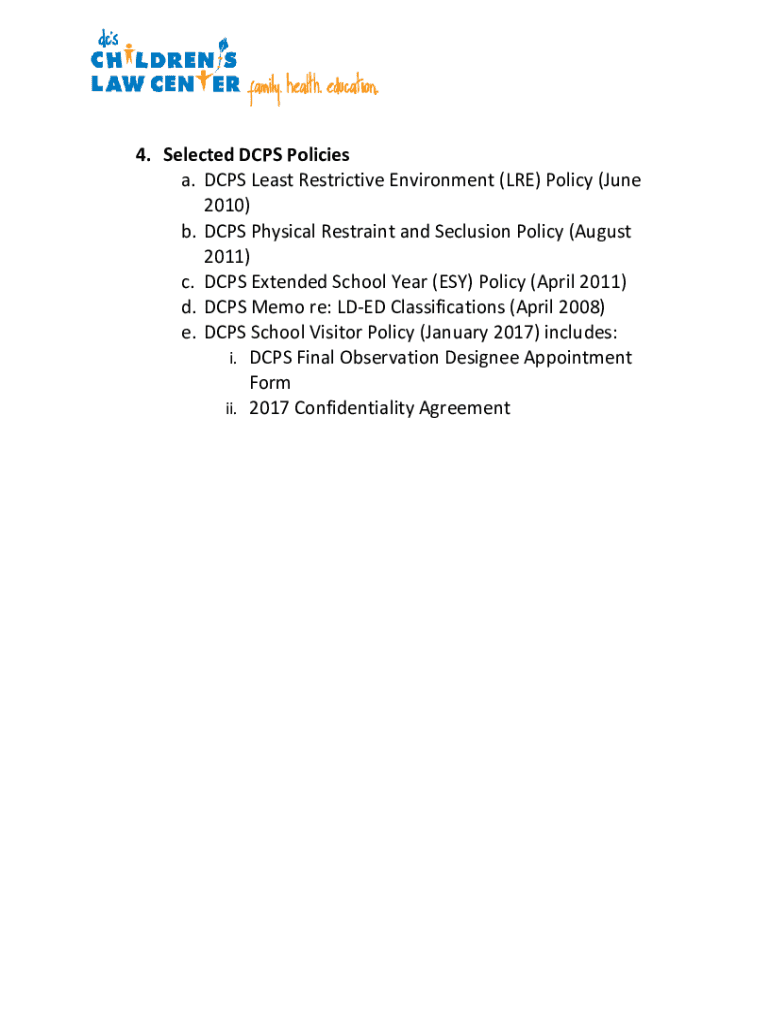 dc's CHILDREN'S LAW CENTER family. health. education.

4. Selected DCPS Policies
a. DCPS Least Restrictive Environment (LRE) Policy (June 2010)
b. DCPS Physical Restraint and Seclusion Policy (August 2011)
c. DCPS Extended School Year (ESY) Policy (April 2011)
d. DCPS Memo re: LD-ED Classifications (April 2008)
e. DCPS School Visitor Policy (January 2017) includes:
i. DCPS Final Observation Designee Appointment Form
ii. 2017 Confidentiality Agreement